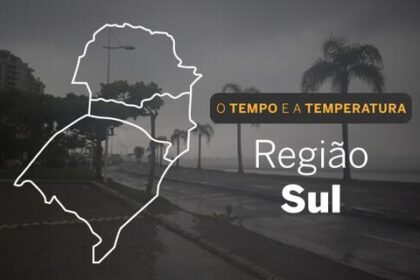 O TEMPO E A TEMPERATURA

Região
Sul